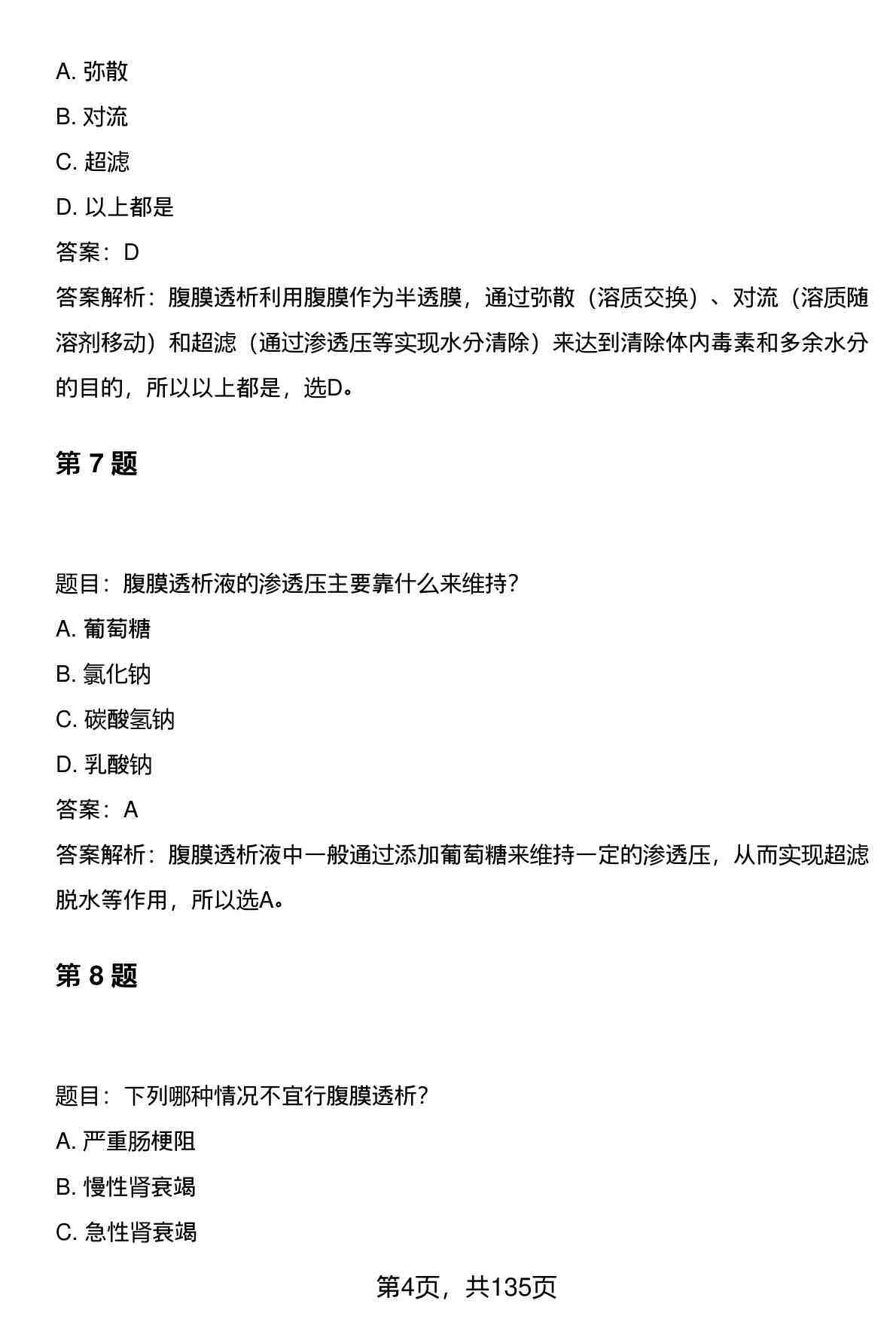 A. 弥散

B. 对流

C. 超滤

D. 以上都是

答案：D

答案解析：腹膜透析利用腹膜作为半透膜，通过弥散（溶质交换）、对流（溶质随溶剂移动）和超滤（通过渗透压等实现水分清除）来达到清除体内毒素和多余水分的目的，所以以上都是，选D。

第 7 题

题目：腹膜透析液的渗透压主要靠什么来维持？

A. 葡萄糖

B. 氯化钠

C. 碳酸氢钠

D. 乳酸钠

答案：A

答案解析：腹膜透析液中一般通过添加葡萄糖来维持一定的渗透压，从而实现超滤脱水等作用，所以选A。

第 8 题

题目：下列哪种情况不宜行腹膜透析？

A. 严重肠梗阻

B. 慢性肾衰竭

C. 急性肾衰竭

第4页，共135页